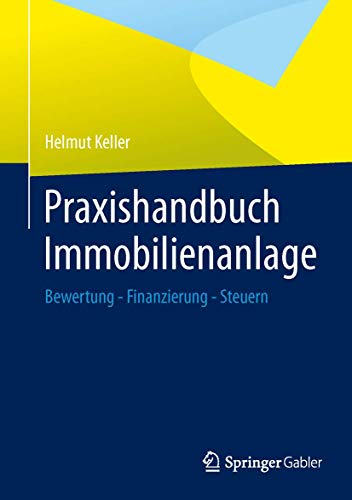 Helmut Keller

Praxishandbuch Immobilienanlage

Bewertung - Finanzierung - Steuern

Springer Gabler